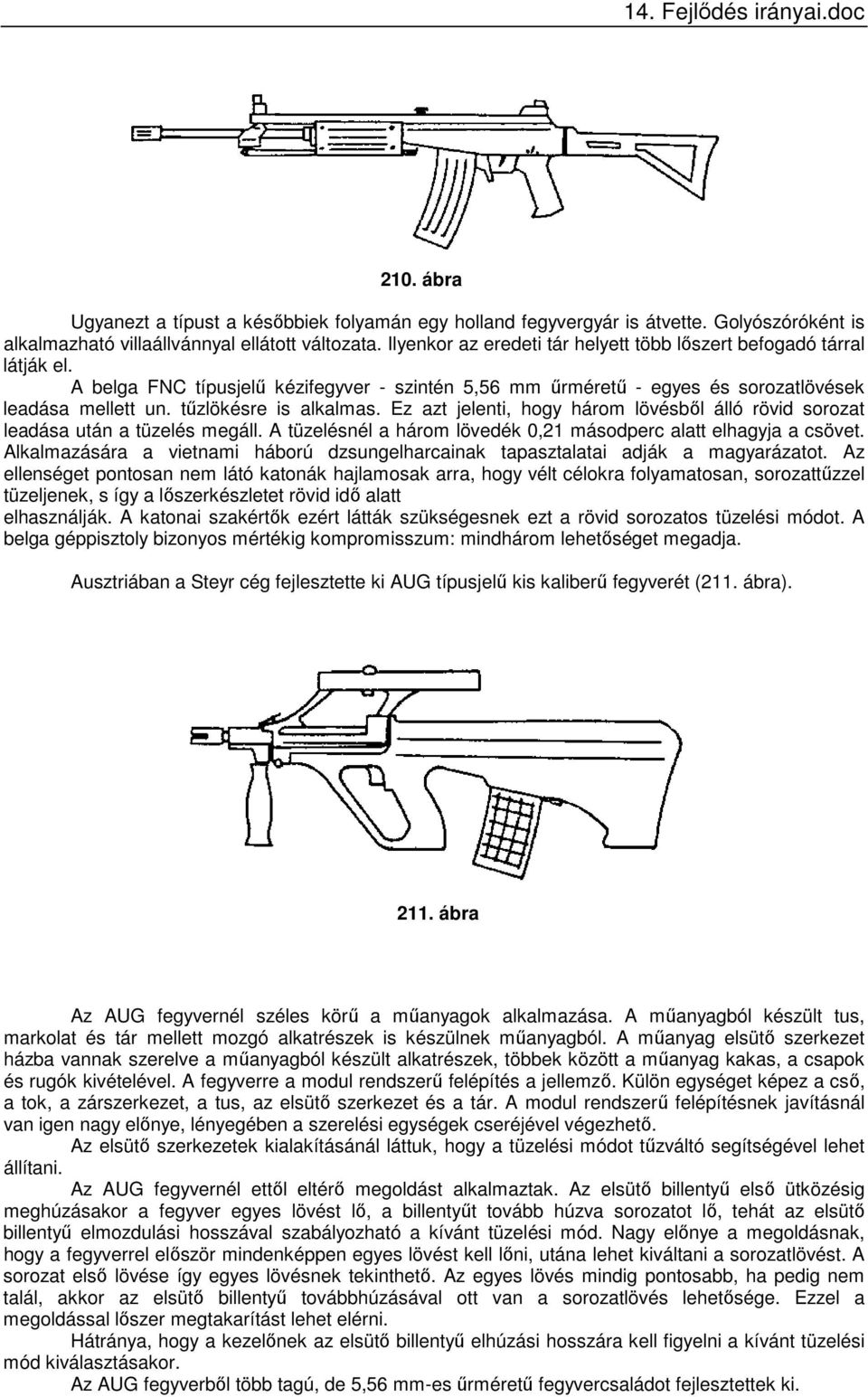 14. Fejlődés irányai.doc

210. ábra

Ugyanezt a típust a későbbiek folyamán egy holland fegyvergyár is átvette. Golyószóróként is alkalmazható villaállvánnyal ellátott változata. Ilyenkor az eredeti tár helyett több lőszert befogadó tárral látják el.

A belga FNC típusjelű kézifegyver - szintén 5,56 mm űrméretű - egyes és sorozatlövések leadása mellett un. tűzlökésre is alkalmas. Ez azt jelenti, hogy három lövésből álló rövid sorozat leadása után a tüzelés megáll. A tüzelésnél a három lövedék 0,21 másodperc alatt elhagyja a csövet. Alkalmazására a vietnami háború dzsungelharcainak tapasztalatai adják a magyarázatot. Az ellenséget pontosan nem látó katonák hajlamosak arra, hogy vélt célokra folyamatosan, sorozattűzzel tüzeljenek, s így a lőszerkészletet rövid idő alatt elhasználják. A katonai szakértők ezért látták szükségesnek ezt a rövid sorozatos tüzelési módot. A belga géppisztoly bizonyos mértékig kompromisszum: mindhárom lehetőséget megadja.

Ausztriában a Steyr cég fejlesztette ki AUG típusjelű kis kaliberű fegyverét (211. ábra).

211. ábra

Az AUG fegyvernél széles körű a műanyagok alkalmazása. A műanyagból készült tus, markolat és tár mellett mozgó alkatrészek is készülnek műanyagból. A műanyag elsütő szerkezet házba vannak szerelve a műanyagból készült alkatrészek, többek között a műanyag kakas, a csapok és rugók kivételével. A fegyverre a modul rendszerű felépítés a jellemző. Külön egységet képez a cső, a tok, a zárszerkezet, a tus, az elsütő szerkezet és a tár. A modul rendszerű felépítésnek javításnál van igen nagy előnye, lényegében a szerelési egységek cseréjével végezhető.

Az elsütő szerkezetek kialakításánál láttuk, hogy a tüzelési módot tűzváltó segítségével lehet állítani.

Az AUG fegyvernél ettől eltérő megoldást alkalmaztak. Az elsütő billentyű első ütközésig meghúzásakor a fegyver egyes lövést lő, a billentyűt tovább húzva sorozatot lő, tehát az elsütő billentyű elmozdulási hosszával szabályozható a kívánt tüzelési mód. Nagy előnye a megoldásnak, hogy a fegyverrel először mindenképpen egyes lövést kell lőni, utána lehet kiváltani a sorozatlövést. A sorozat első lövése így egyes lövésnek tekinthető. Az egyes lövés mindig pontosabb, ha pedig nem talál, akkor az elsütő billentyű továbbhúzásával ott van a sorozatlövés lehetősége. Ezzel a megoldással lőszer megtakarítást lehet elérni.

Hátránya, hogy a kezelőnek az elsütő billentyű elhúzási hosszára kell figyelni a kívánt tüzelési mód kiválasztásakor.

Az AUG fegyverből több tagú, de 5,56 mm-es űrméretű fegyvercsaládot fejlesztettek ki.